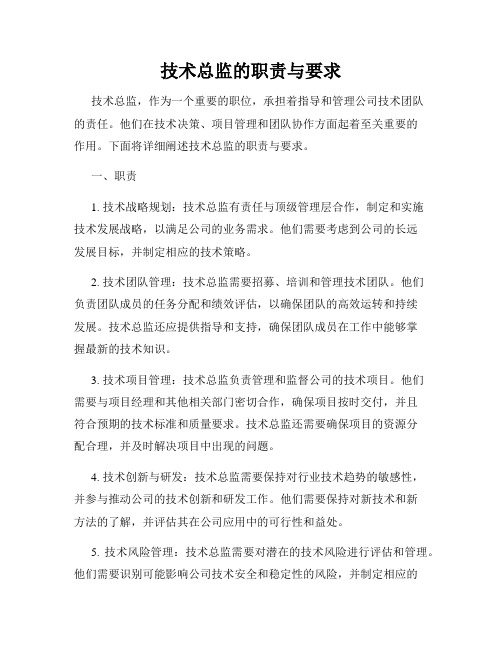 技术总监的职责与要求

技术总监，作为一个重要的职位，承担着指导和管理公司技术团队的责任。他们在技术决策、项目管理和团队协作方面起着至关重要的作用。下面将详细阐述技术总监的职责与要求。

一、职责

1. 技术战略规划：技术总监有责任与顶级管理层合作，制定和实施技术发展战略，以满足公司的业务需求。他们需要考虑到公司的长远发展目标，并制定相应的技术策略。

2. 技术团队管理：技术总监需要招募、培训和管理技术团队。他们负责团队成员的任务分配和绩效评估，以确保团队的高效运转和持续发展。技术总监还应提供指导和支持，确保团队成员在工作中能够掌握最新的技术知识。

3. 技术项目管理：技术总监负责管理和监督公司的技术项目。他们需要与项目经理和其他相关部门密切合作，确保项目按时交付，并且符合预期的技术标准和质量要求。技术总监还需要确保项目的资源分配合理，并及时解决项目中出现的问题。

4. 技术创新与研发：技术总监需要保持对行业技术趋势的敏感性，并参与推动公司的技术创新和研发工作。他们需要保持对新技术和新方法的了解，并评估其在公司应用中的可行性和益处。

5. 技术风险管理：技术总监需要对潜在的技术风险进行评估和管理。他们需要识别可能影响公司技术安全和稳定性的风险，并制定相应的